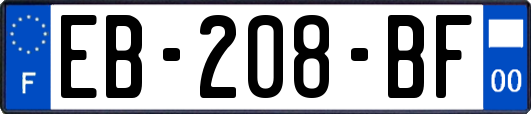 F
EB-208-BF
00